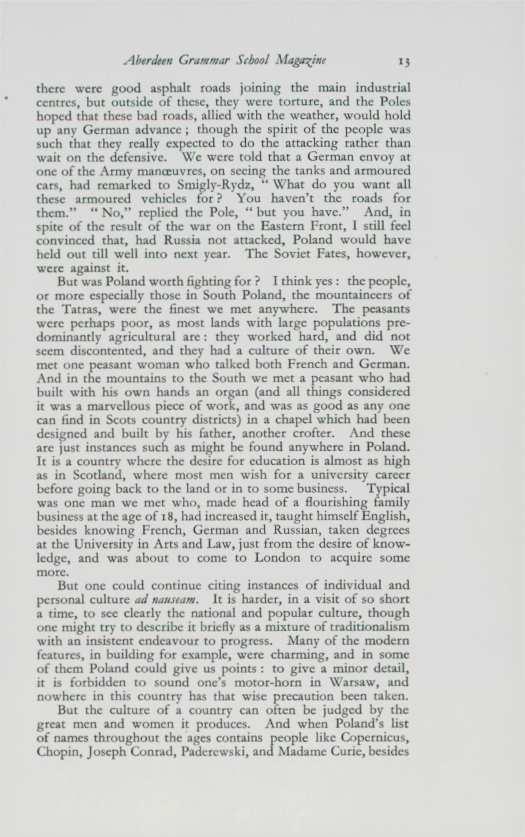 Aberdeen Grammar School Magazine 13

there were good asphalt roads joining the main industrial centres, but outside of these, they were torture, and the Poles hoped that these bad roads, allied with the weather, would hold up any German advance; though the spirit of the people was such that they really expected to do the attacking rather than wait on the defensive. We were told that a German envoy at one of the Army manœuvres, on seeing the tanks and armoured cars, had remarked to Smigly-Rydz, "What do you want all these armoured vehicles for? You haven't the roads for them." "No," replied the Pole, "but you have." And, in spite of the result of the war on the Eastern Front, I still feel convinced that, had Russia not attacked, Poland would have held out till well into next year. The Soviet Fates, however, were against it.

But was Poland worth fighting for? I think yes: the people, or more especially those in South Poland, the mountaineers of the Tatras, were the finest we met anywhere. The peasants were perhaps poor, as most lands with large populations predominantly agricultural are: they worked hard, and did not seem discontented, and they had a culture of their own. We met one peasant woman who talked both French and German. And in the mountains to the South we met a peasant who had built with his own hands an organ (and all things considered it was a marvellous piece of work, and was as good as any one can find in Scots country districts) in a chapel which had been designed and built by his father, another crofter. And these are just instances such as might be found anywhere in Poland. It is a country where the desire for education is almost as high as in Scotland, where most men wish for a university career before going back to the land or in to some business. Typical was one man we met who, made head of a flourishing family business at the age of 18, had increased it, taught himself English, besides knowing French, German and Russian, taken degrees at the University in Arts and Law, just from the desire of knowledge, and was about to come to London to acquire some more.

But one could continue citing instances of individual and personal culture ad nauseam. It is harder, in a visit of so short a time, to see clearly the national and popular culture, though one might try to describe it briefly as a mixture of traditionalism with an insistent endeavour to progress. Many of the modern features, in building for example, were charming, and in some of them Poland could give us points: to give a minor detail, it is forbidden to sound one's motor-horn in Warsaw, and nowhere in this country has that wise precaution been taken.

But the culture of a country can often be judged by the great men and women it produces. And when Poland's list of names throughout the ages contains people like Copernicus, Chopin, Joseph Conrad, Paderewski, and Madame Curie, besides